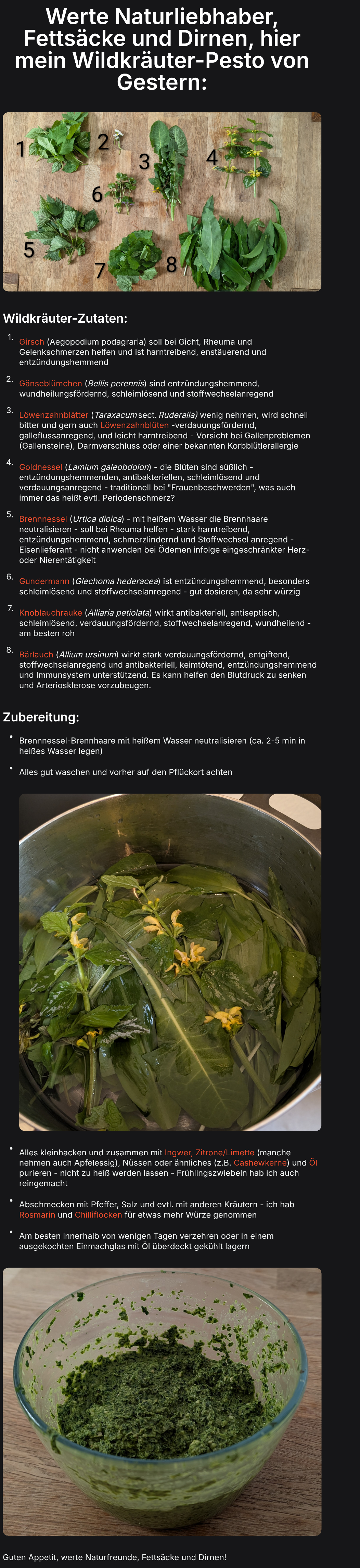 Werte Naturliebhaber, Fettsäcke und Dirnen, hier mein Wildkräuter-Pesto von Gestern:

1
2
3
4
6
5
7
8

Wildkräuter-Zutaten:

1. Girsch (Aegopodium podagraria) soll bei Gicht, Rheuma und Gelenkschmerzen helfen und ist harntreibend, enstäuerend und entzündungshemmend

2. Gänseblümchen (Bellis perennis) sind entzündungshemmend, wundheilungsfördernd, schleimlösend und stoffwechselanregend

3. Löwenzahnblätter (Taraxacum sect. Ruderalia) wenig nehmen, wird schnell bitter und gern auch Löwenzahnblüten -verdauungsfördernd, galleflussanregend, und leicht harntreibend - Vorsicht bei Gallenproblemen (Gallensteine), Darmverschluss oder einer bekannten Korbblütlerallergie

4. Goldnessel (Lamium galeobdolon) - die Blüten sind süßlich - entzündungshemmenden, antibakteriellen, schleimlösend und verdauungsanregend - traditionell bei "Frauenbeschwerden", was auch immer das heißt evtl. Periodenschmerz?

5. Brennnessel (Urtica dioica) - mit heißem Wasser die Brennhaare neutralisieren - soll bei Rheuma helfen - stark harntreibend, entzündungshemmend, schmerzlindernd und Stoffwechsel anregend - Eisenlieferant - nicht anwenden bei Ödemen infolge eingeschränkter Herz- oder Nierentätigkeit

6. Gundermann (Glechoma hederacea) ist entzündungshemmend, besonders schleimlösend und stoffwechselanregend - gut dosieren, da sehr würzig

7. Knoblauchrauke (Alliaria petiolata) wirkt antibakteriell, antiseptisch, schleimlösend, verdauungsfördernd, stoffwechselanregend, wundheilend - am besten roh

8. Bärlauch (Allium ursinum) wirkt stark verdauungsfördernd, entgiftend, stoffwechselanregend und antibakteriell, keimtötend, entzündungshemmend und Immunsystem unterstützend. Es kann helfen den Blutdruck zu senken und Arteriosklerose vorzubeugen.

Zubereitung:

• Brennnessel-Brennhaare mit heißem Wasser neutralisieren (ca. 2-5 min in heißes Wasser legen)

• Alles gut waschen und vorher auf den Pflückort achten

• Alles kleinhacken und zusammen mit Ingwer, Zitrone/Limette (manche nehmen auch Apfelessig), Nüssen oder ähnliches (z.B. Cashewkerne) und Öl purieren - nicht zu heiß werden lassen - Frühlingszwiebeln hab ich auch reingemacht

• Abschmecken mit Pfeffer, Salz und evtl. mit anderen Kräutern - ich hab Rosmarin und Chilliflocken für etwas mehr Würze genommen

• Am besten innerhalb von wenigen Tagen verzehren oder in einem ausgekochten Einmachglas mit Öl überdeckt gekühlt lagern

Guten Appetit, werte Naturfreunde, Fettsäcke und Dirnen!